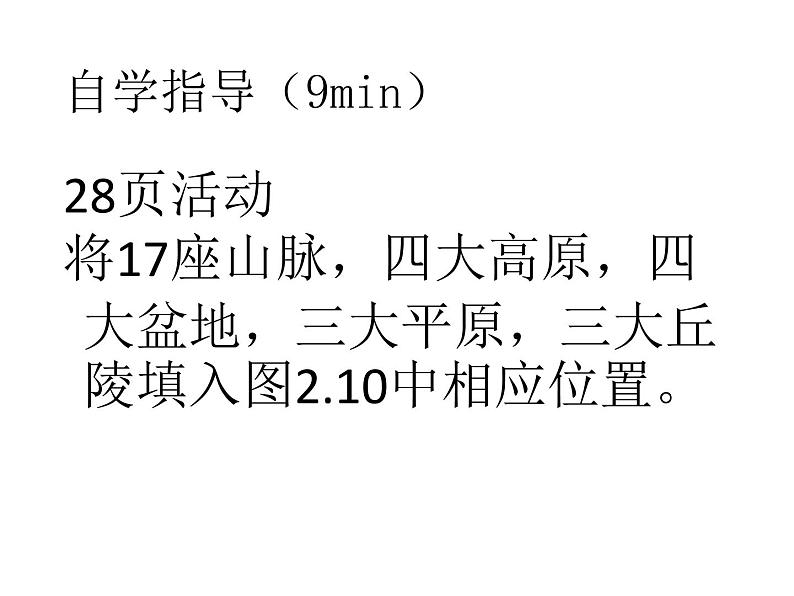 自学指导（9min）

28页活动
将17座山脉，四大高原，四大盆地，三大平原，三大丘陵填入图2.10中相应位置。